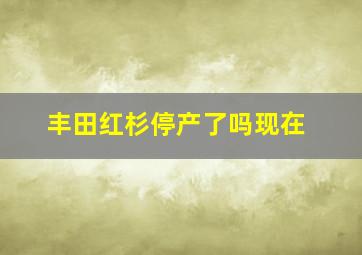 丰田红杉停产了吗现在